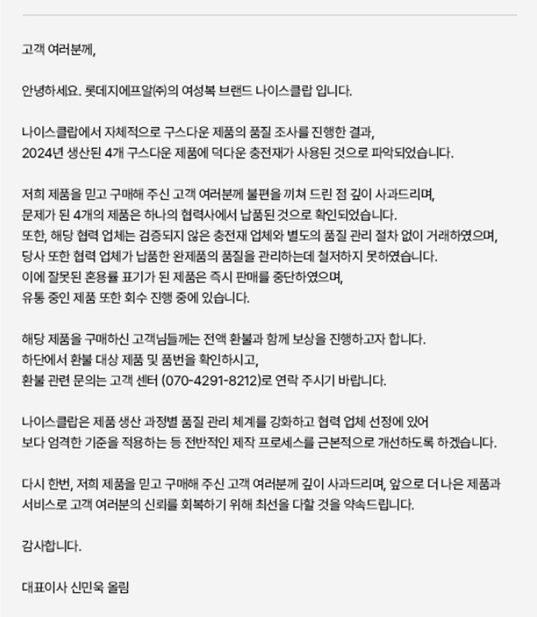 고객 여러분께,

안녕하세요. 롯데지에프알㈜의 여성복 브랜드 나이스클랍 입니다.

나이스클랍에서 자체적으로 구스다운 제품의 품질 조사를 진행한 결과,
2024년 생산된 4개 구스다운 제품에 덕다운 충전재가 사용된 것으로 파악되었습니다.

저희 제품을 믿고 구매해 주신 고객 여러분께 불편을 끼쳐 드린 점 깊이 사과드리며,
문제가 된 4개의 제품은 하나의 협력사에서 납품된 것으로 확인되었습니다.
또한, 해당 협력 업체는 검증되지 않은 충전재 업체와 별도의 품질 관리 절차 없이 거래하였으며,
당사 또한 협력 업체가 납품한 완제품의 품질을 관리하는데 철저하지 못하였습니다.
이에 잘못된 혼용률 표기가 된 제품은 즉시 판매를 중단하였으며,
유통 중인 제품 또한 회수 진행 중에 있습니다.

해당 제품을 구매하신 고객님들께는 전액 환불과 함께 보상을 진행하고자 합니다.
하단에서 환불 대상 제품 및 품번을 확인하시고,
환불 관련 문의는 고객 센터 (070-4291-8212)로 연락 주시기 바랍니다.

나이스클랍은 제품 생산 과정별 품질 관리 체계를 강화하고 협력 업체 선정에 있어
보다 엄격한 기준을 적용하는 등 전반적인 제작 프로세스를 근본적으로 개선하도록 하겠습니다.

다시 한번, 저희 제품을 믿고 구매해 주신 고객 여러분께 깊이 사과드리며, 앞으로 더 나은 제품과
서비스로 고객 여러분의 신뢰를 회복하기 위해 최선을 다할 것을 약속드립니다.

감사합니다.

대표이사 신민욱 올림